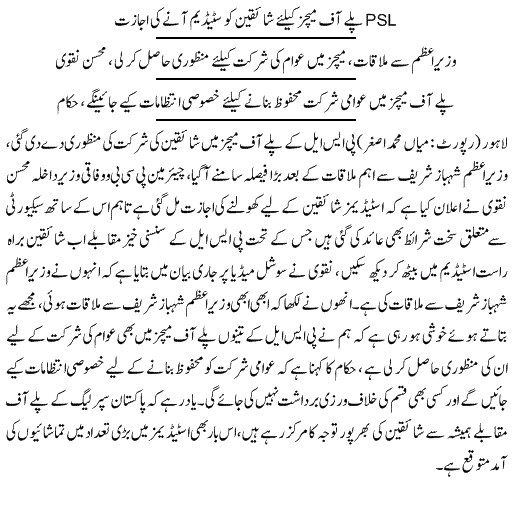 PSL پلے آف میچز کیلئے شائقین کو سٹیڈیم آنے کی اجازت

وزیراعظم سے ملاقات، میچز میں عوام کی شرکت کیلئے منظوری حاصل کر لی، محسن نقوی

پلے آف میچز میں عوامی شرکت محفوظ بنانے کیلئے خصوصی انتظامات کیے جائینگے، حکام

لاہور (رپورٹ: میاں محمد اصغر) پی ایس ایل کے پلے آف میچز میں شائقین کی شرکت کی منظوری دے دی گئی، وزیراعظم شہباز شریف سے اہم ملاقات کے بعد بڑا فیصلہ سامنے آگیا، چیئرمین پی سی بی و وفاقی وزیر داخلہ محسن نقوی نے اعلان کیا ہے کہ اسٹیڈیمز شائقین کے لیے کھولنے کی اجازت مل گئی ہے تاہم اس کے ساتھ سیکیورٹی سے متعلق سخت شرائط بھی عائد کی گئی ہیں جس کے تحت پی ایس ایل کے سنسنی خیز مقابلے اب شائقین براہ راست اسٹیڈیم میں بیٹھ کر دیکھ سکیں، نقوی نے سوشل میڈیا پر جاری بیان میں بتایا ہے کہ انہوں نے وزیراعظم شہباز شریف سے ملاقات کی ہے۔ انھوں نے لکھا کہ ابھی ابھی وزیراعظم شہباز شریف سے ملاقات ہوئی، مجھے یہ بتاتے ہوئے خوشی ہو رہی ہے کہ ہم نے پی ایس ایل کے تینوں پلے آف میچز میں بھی عوام کی شرکت کے لیے ان کی منظوری حاصل کر لی ہے، حکام کا کہنا ہے کہ عوامی شرکت کو محفوظ بنانے کے لیے خصوصی انتظامات کیے جائیں گے اور کسی بھی قسم کی خلاف ورزی برداشت نہیں کی جائے گی۔ یاد رہے کہ پاکستان سپر لیگ کے پلے آف مقابلے ہمیشہ سے شائقین کی بھرپور توجہ کا مرکز رہے ہیں، اس بار بھی اسٹیڈیمز میں بڑی تعداد میں تماشائیوں کی آمد متوقع ہے۔